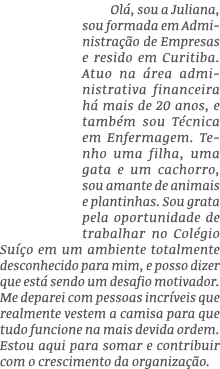 Olá, sou a Juliana, sou formada em Administração de Empresas e resido em Curitiba. Atuo na área administrativa financeira há mais de 20 anos, e também sou Técnica em Enfermagem. Tenho uma filha, uma gata e um cachorro, sou amante de animais e plantinhas. Sou grata pela oportunidade de trabalhar no Colégio Suíço em um ambiente totalmente desconhecido para mim, e posso dizer que está sendo um desafio motivador. Me deparei com pessoas incríveis que realmente vestem a camisa para que tudo funcione na mais devida ordem. Estou aqui para somar e contribuir com o crescimento da organização.